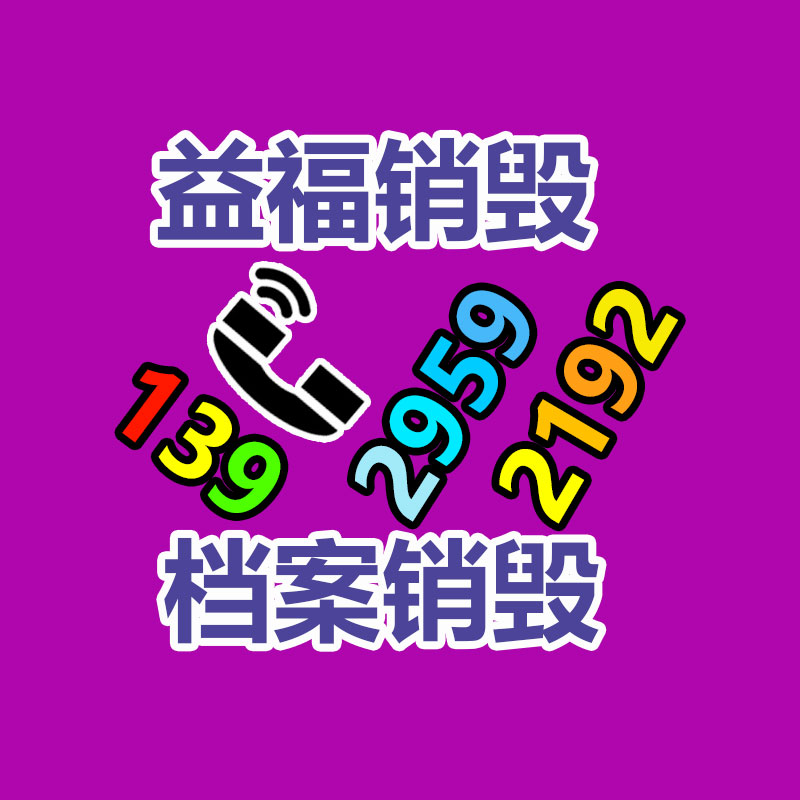 益福销毁

139 2959 2192

档案销毁